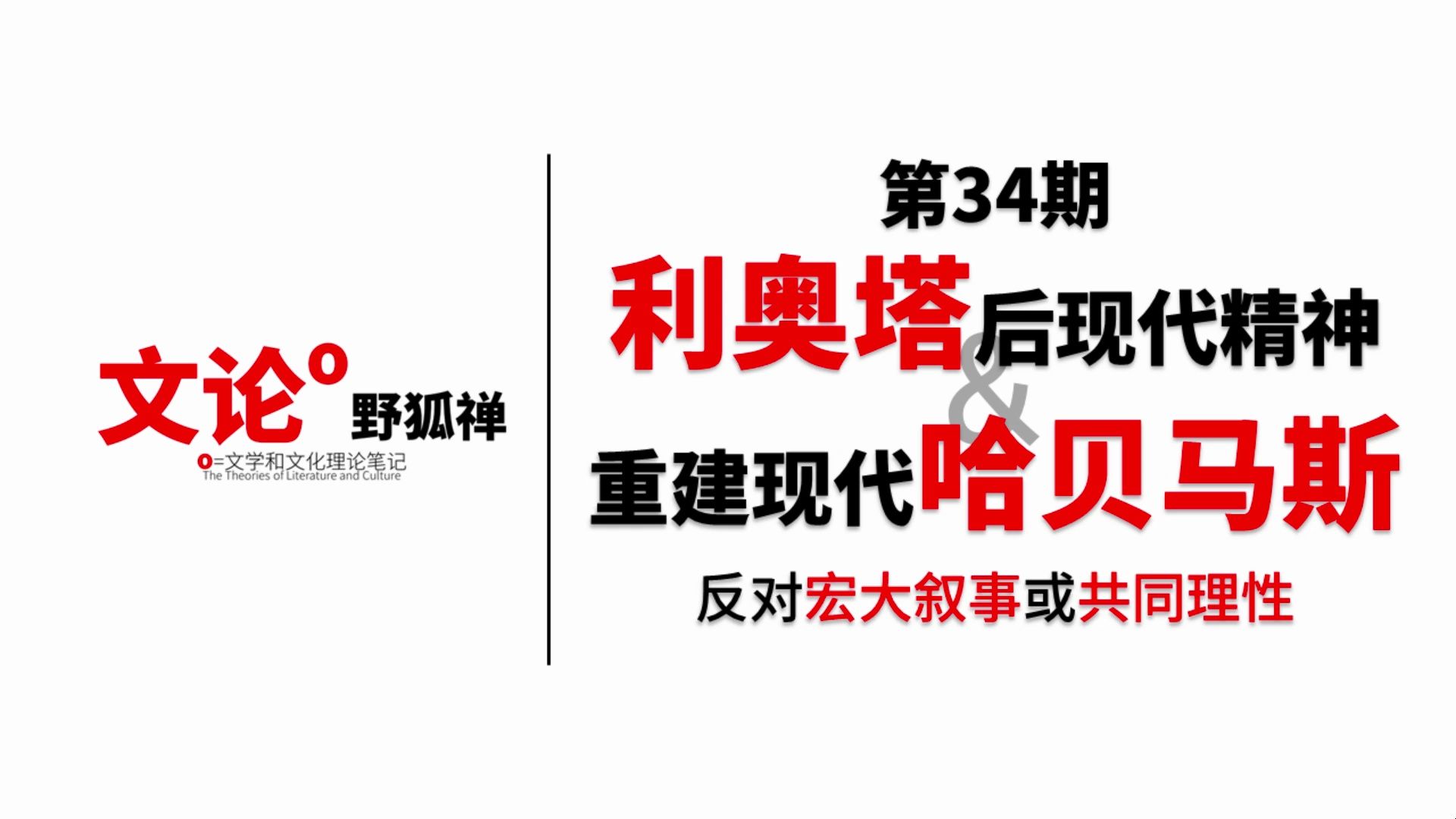 文论° 野狐禅

o=文学和文化理论笔记
The Theories of Literature and Culture

第34期

利奥塔后现代精神

&

重建现代哈贝马斯

反对宏大叙事或共同理性